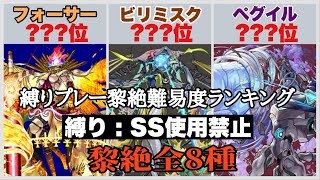 フォーサー
???位

ビリミスク
???位

ペグイル
???位

縛りプレー黎絶難易度ランキング

縛り：SS使用禁止

黎絶全8種